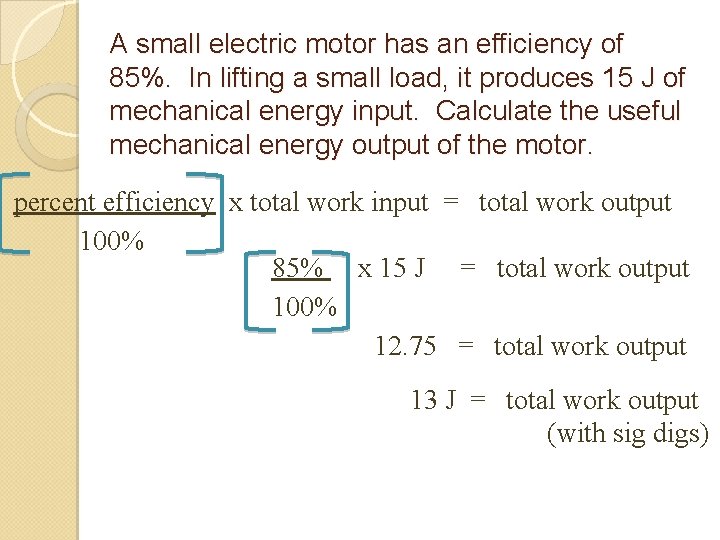 A small electric motor has an efficiency of 85%. In lifting a small load, it produces 15 J of mechanical energy input. Calculate the useful mechanical energy output of the motor.

$\left[\frac{\text{percent efficiency}}{100\%}\right]$ x total work input = total work output

$\left[\frac{85\%}{100\%}\right]$ x 15 J = total work output

12.75 = total work output

13 J = total work output
(with sig digs)